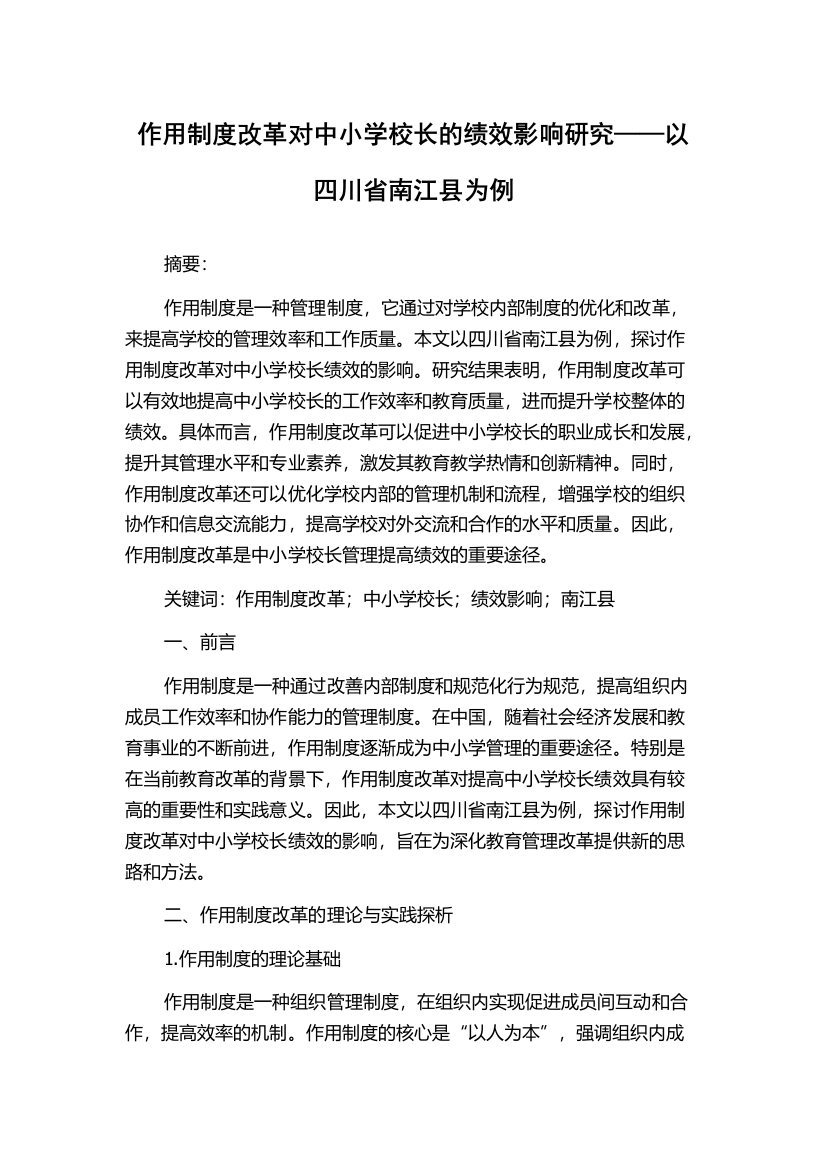 作用制度改革对中小学校长的绩效影响研究——以四川省南江县为例

摘要:

作用制度是一种管理制度，它通过对学校内部制度的优化和改革，来提高学校的管理效率和工作质量。本文以四川省南江县为例，探讨作用制度改革对中小学校长绩效的影响。研究结果表明，作用制度改革可以有效地提高中小学校长的工作效率和教育质量，进而提升学校整体的绩效。具体而言，作用制度改革可以促进中小学校长的职业成长和发展，提升其管理水平和专业素养，激发其教育教学热情和创新精神。同时，作用制度改革还可以优化学校内部的管理机制和流程，增强学校的组织协作和信息交流能力，提高学校对外交流和合作的水平和质量。因此，作用制度改革是中小学校长管理提高绩效的重要途径。

关键词：作用制度改革；中小学校长；绩效影响；南江县

一、前言

作用制度是一种通过改善内部制度和规范化行为规范，提高组织内成员工作效率和协作能力的管理制度。在中国，随着社会经济发展和教育事业的不断前进，作用制度逐渐成为中小学管理的重要途径。特别是在当前教育改革的背景下，作用制度改革对提高中小学校长绩效具有较高的重要性和实践意义。因此，本文以四川省南江县为例，探讨作用制度改革对中小学校长绩效的影响，旨在为深化教育管理改革提供新的思路和方法。

二、作用制度改革的理论与实践探析

1.作用制度的理论基础

作用制度是一种组织管理制度，在组织内实现促进成员间互动和合作，提高效率的机制。作用制度的核心是“以人为本”，强调组织内成